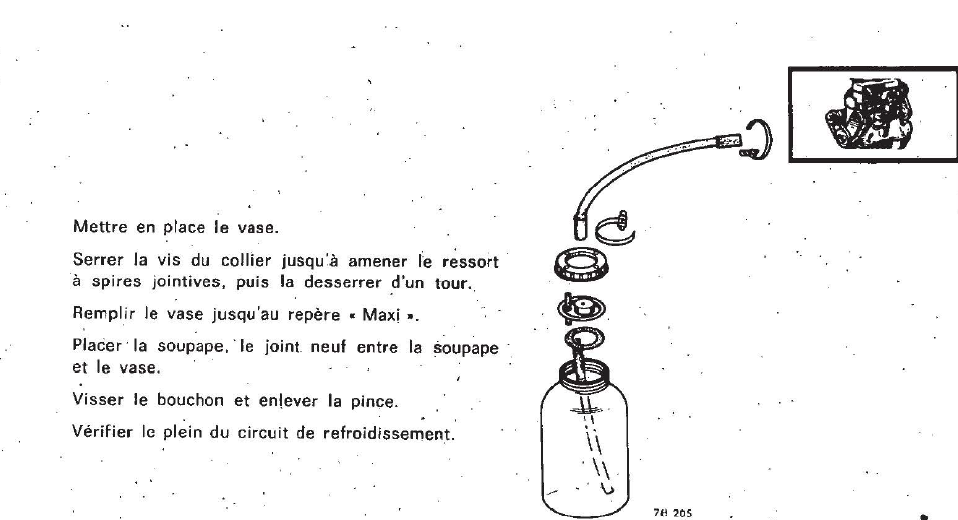 Mettre en place le vase.

Serrer la vis du collier jusqu'à amener le ressort à spires jointives, puis la desserrer d'un tour.

Remplir le vase jusqu'au repère « Maxi ».

Placer la soupape, le joint neuf entre la soupape et le vase.

Visser le bouchon et enlever la pince.

Vérifier le plein du circuit de refroidissement.

78 205